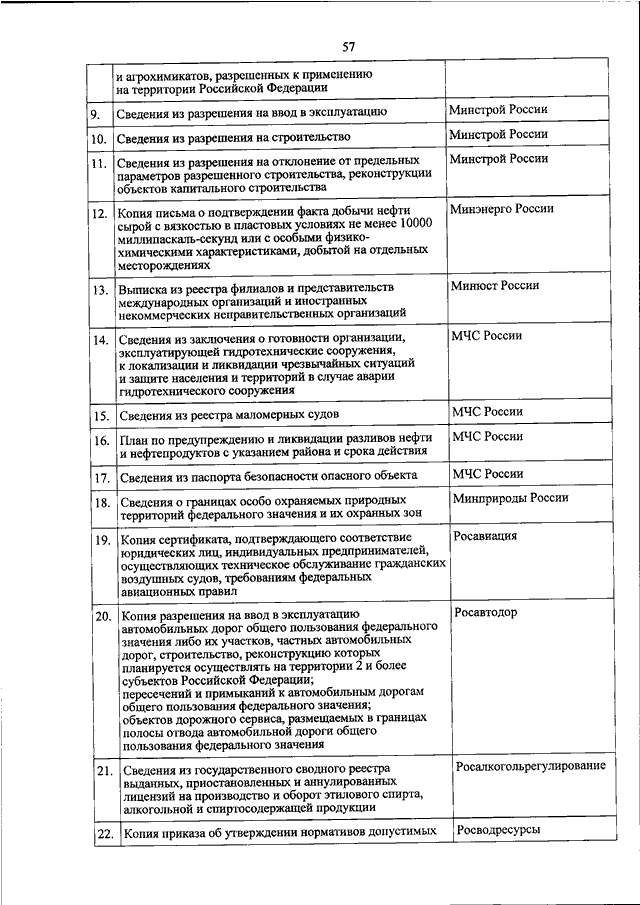 57

|  |  |  |
|---|---|---|
|  | и агрохимикатов, разрешенных к применению на территории Российской Федерации |  |
| 9. | Сведения из разрешения на ввод в эксплуатацию | Минстрой России |
| 10. | Сведения из разрешения на строительство | Минстрой России |
| 11. | Сведения из разрешения на отклонение от предельных параметров разрешенного строительства, реконструкции объектов капитального строительства | Минстрой России |
| 12. | Копия письма о подтверждении факта добычи нефти сырой с вязкостью в пластовых условиях не менее 10000 миллипаскаль-секунд или с особыми физико-химическими характеристиками, добытой на отдельных месторождениях | Минэнерго России |
| 13. | Выписка из реестра филиалов и представительств международных организаций и иностранных некоммерческих неправительственных организаций | Минюст России |
| 14. | Сведения из заключения о готовности организации, эксплуатирующей гидротехнические сооружения, к локализации и ликвидации чрезвычайных ситуаций и защите населения и территорий в случае аварии гидротехнического сооружения | МЧС России |
| 15. | Сведения из реестра маломерных судов | МЧС России |
| 16. | План по предупреждению и ликвидации разливов нефти и нефтепродуктов с указанием района и срока действия | МЧС России |
| 17. | Сведения из паспорта безопасности опасного объекта | МЧС России |
| 18. | Сведения о границах особо охраняемых природных территорий федерального значения и их охранных зон | Минприроды России |
| 19. | Копия сертификата, подтверждающего соответствие юридических лиц, индивидуальных предпринимателей, осуществляющих техническое обслуживание гражданских воздушных судов, требованиям федеральных авиационных правил | Росавиация |
| 20. | Копия разрешения на ввод в эксплуатацию автомобильных дорог общего пользования федерального значения либо их участков, частных автомобильных дорог, строительство, реконструкцию которых планируется осуществлять на территории 2 и более субъектов Российской Федерации; пересечений и примыканий к автомобильным дорогам общего пользования федерального значения; объектов дорожного сервиса, размещаемых в границах полосы отвода автомобильной дороги общего пользования федерального значения | Росавтодор |
| 21. | Сведения из государственного сводного реестра выданных, приостановленных и аннулированных лицензий на производство и оборот этилового спирта, алкогольной и спиртосодержащей продукции | Росалкогольрегулирование |
| 22. | Копия приказа об утверждении нормативов допустимых | Росводресурсы |